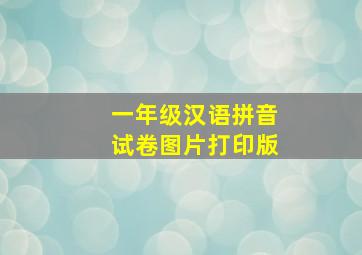 一年级汉语拼音
试卷图片打印版